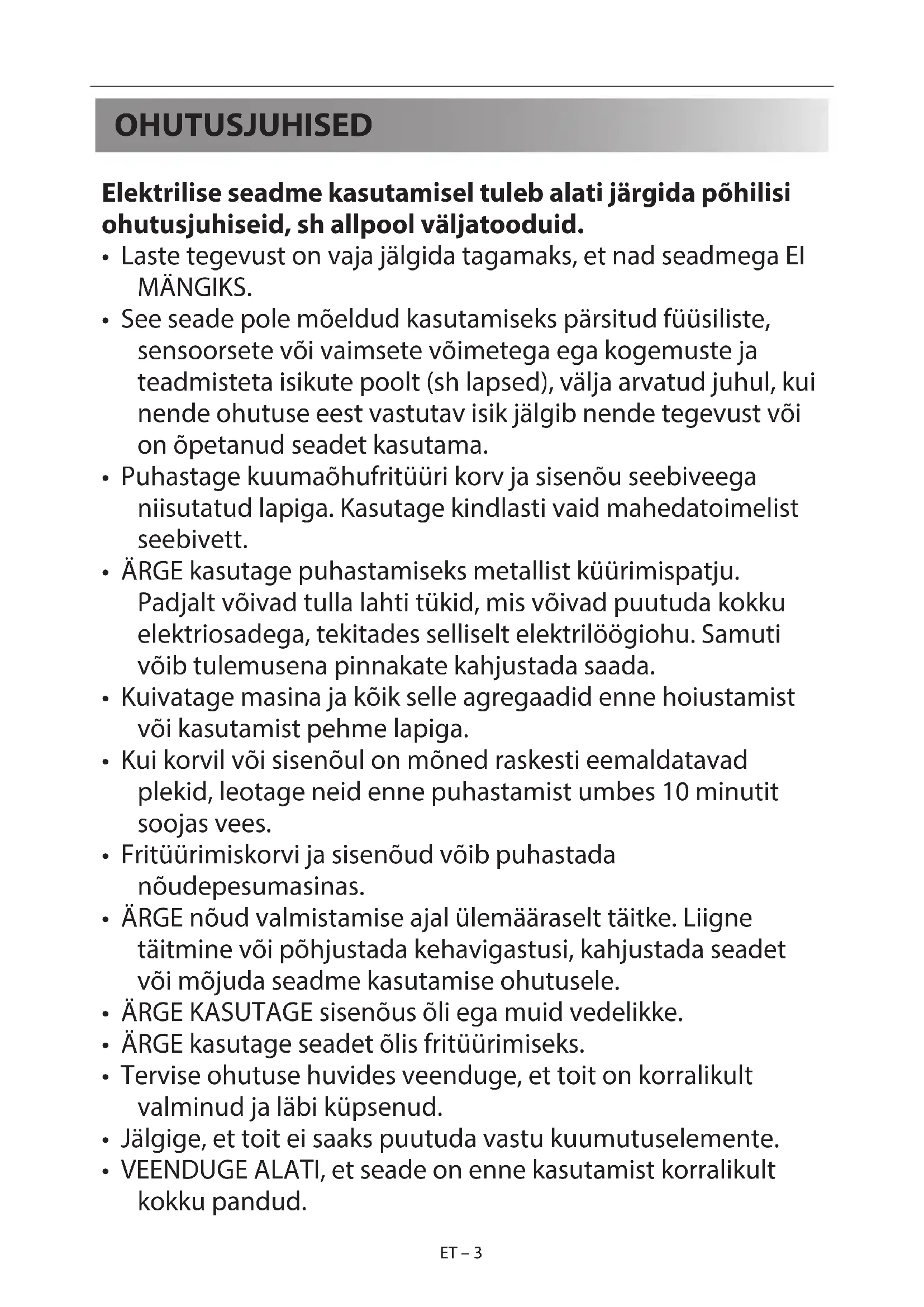 OHUTUSJUHISED

Elektrilise seadme kasutamisel tuleb alati järgida põhilisi ohutusjuhiseid, sh allpool väljatooduid.

• Laste tegevust on vaja jälgida tagamaks, et nad seadmega EI MÄNGIKS.
• See seade pole mõeldud kasutamiseks pärsitud füüsiliste, sensoorsete või vaimsete võimetega ega kogemuste ja teadmisteta isikute poolt (sh lapsed), välja arvatud juhul, kui nende ohutuse eest vastutav isik jälgib nende tegevust või on õpetanud seadet kasutama.
• Puhastage kuumaõhufritüüri korv ja sisenõu seebiveega niisutatud lapiga. Kasutage kindlasti vaid mahedatoimelist seebivett.
• ÄRGE kasutage puhastamiseks metallist küürimispatju. Padjalt võivad tulla lahti tükid, mis võivad puutuda kokku elektriosadega, tekitades selliselt elektrilöögiohu. Samuti võib tulemusena pinnakate kahjustada saada.
• Kuivatage masina ja kõik selle agregaadid enne hoiustamist või kasutamist pehme lapiga.
• Kui korvil või sisenõul on mõned raskesti eemaldatavad plekid, leotage neid enne puhastamist umbes 10 minutit soojas vees.
• Fritüürimiskorvi ja sisenõud võib puhastada nõudepesumasinas.
• ÄRGE nõud valmistamise ajal ülemääraselt täitke. Liigne täitmine või põhjustada kehavigastusi, kahjustada seadet või mõjuda seadme kasutamise ohutusele.
• ÄRGE KASUTAGE sisenõus õli ega muid vedelikke.
• ÄRGE kasutage seadet õlis fritüürimiseks.
• Tervise ohutuse huvides veenduge, et toit on korralikult valminud ja läbi küpsenud.
• Jälgige, et toit ei saaks puutuda vastu kuumutuselemente.
• VEENDUGE ALATI, et seade on enne kasutamist korralikult kokku pandud.

ET – 3